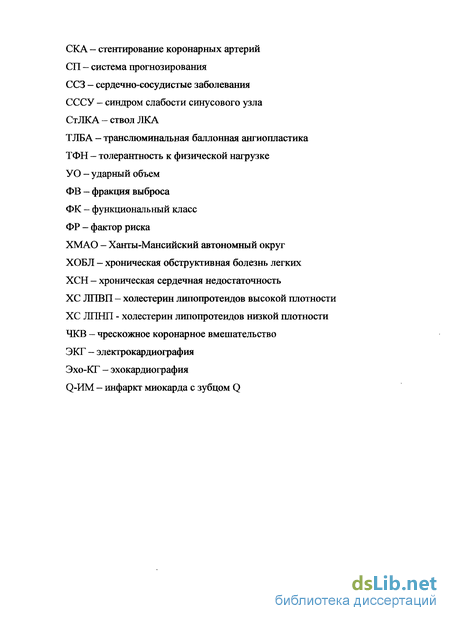 СКА – стентирование коронарных артерий
СП – система прогнозирования
ССЗ – сердечно-сосудистые заболевания
СССУ – синдром слабости синусового узла
СтЛКА – ствол ЛКА
ТЛБА – транслюминальная баллонная ангиопластика
ТФН – толерантность к физической нагрузке
УО – ударный объем
ФВ – фракция выброса
ФК – функциональный класс
ФР – фактор риска
ХМАО – Ханты-Мансийский автономный округ
ХОБЛ – хроническая обструктивная болезнь легких
ХСН – хроническая сердечная недостаточность
ХС ЛПВП – холестерин липопротеидов высокой плотности
ХС ЛПНП - холестерин липопротеидов низкой плотности
ЧКВ – чрескожное коронарное вмешательство
ЭКГ – электрокардиография
Эхо-КГ – эхокардиография
Q-ИМ – инфаркт миокарда с зубцом Q

dsLib.net
библиотека диссертаций